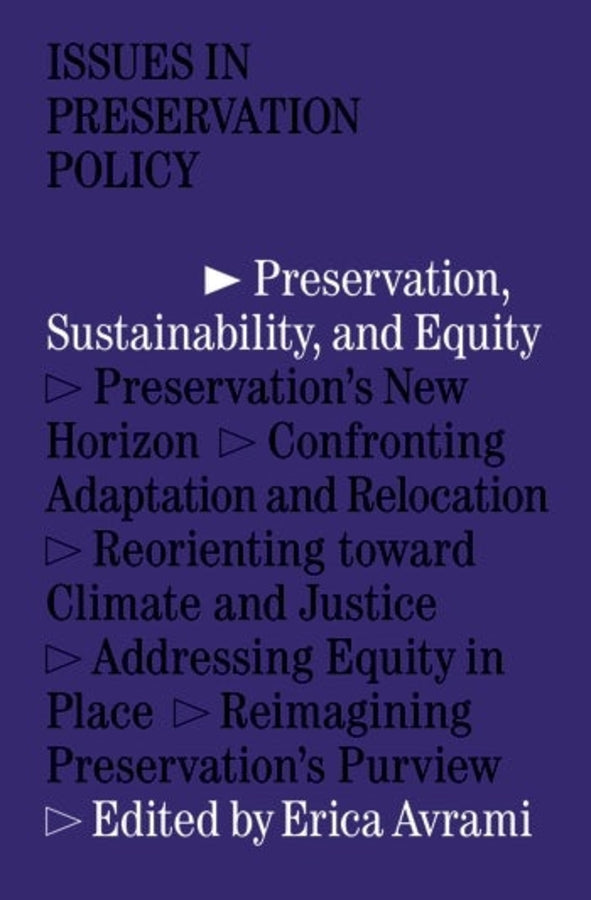 ISSUES IN PRESERVATION POLICY

► Preservation, Sustainability, and Equity ▷ Preservation's New Horizon ▷ Confronting Adaptation and Relocation ▷ Reorienting toward Climate and Justice ▷ Addressing Equity in Place ▷ Reimagining Preservation's Purview ▷ Edited by Erica Avrami